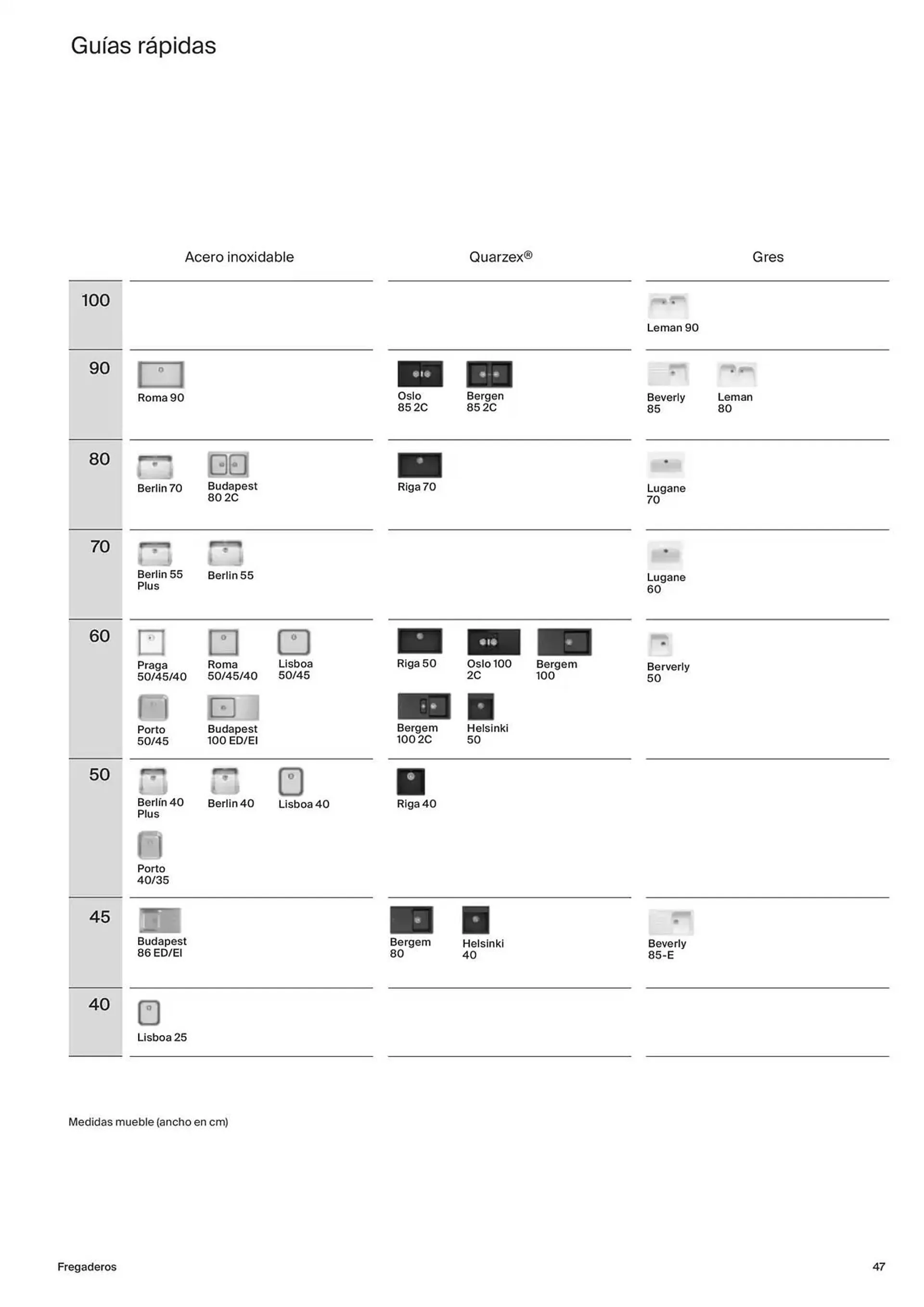 Guías rápidas

| | Acero inoxidable | Quarzex® | Gres |
|---|---|---|---|
| 100 | | | Leman 90 |
| 90 | Roma 90 | Oslo 85 2C, Bergen 85 2C | Beverly 85, Leman 80 |
| 80 | Berlin 70, Budapest 80 2C | Riga 70 | Lugane 70 |
| 70 | Berlin 55 Plus, Berlin 55 | | Lugane 60 |
| 60 | Praga 50/45/40, Roma 50/45/40, Lisboa 50/45, Porto 50/45, Budapest 100 ED/EI | Riga 50, Oslo 100 2C, Bergem 100, Bergem 100 2C, Helsinki 50 | Berverly 50 |
| 50 | Berlín 40 Plus, Berlin 40, Lisboa 40, Porto 40/35 | Riga 40 | |
| 45 | Budapest 86 ED/EI | Bergem 80, Helsinki 40 | Beverly 85-E |
| 40 | Lisboa 25 | | |

Medidas mueble (ancho en cm)

Fregaderos

47